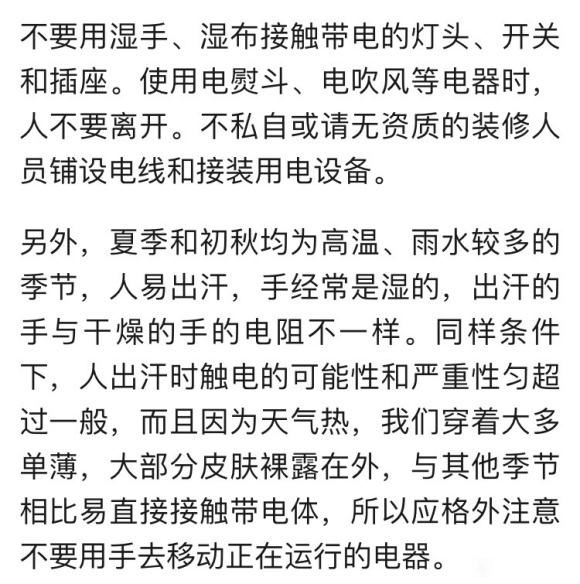 不要用湿手、湿布接触带电的灯头、开关和插座。使用电熨斗、电吹风等电器时，人不要离开。不私自或请无资质的装修人员铺设电线和接装用电设备。

另外，夏季和初秋均为高温、雨水较多的季节，人易出汗，手经常是湿的，出汗的手与干燥的手的电阻不一样。同样条件下，人出汗时触电的可能性和严重性匀超过一般，而且因为天气热，我们穿着大多单薄，大部分皮肤裸露在外，与其他季节相比易直接接触带电体，所以应格外注意不要用手去移动正在运行的电器。